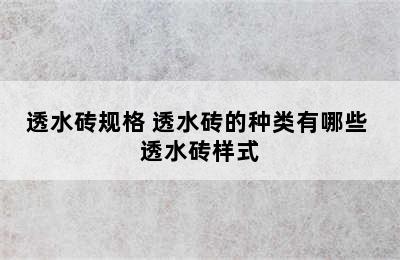 透水砖规格 透水砖的种类有哪些 透水砖样式